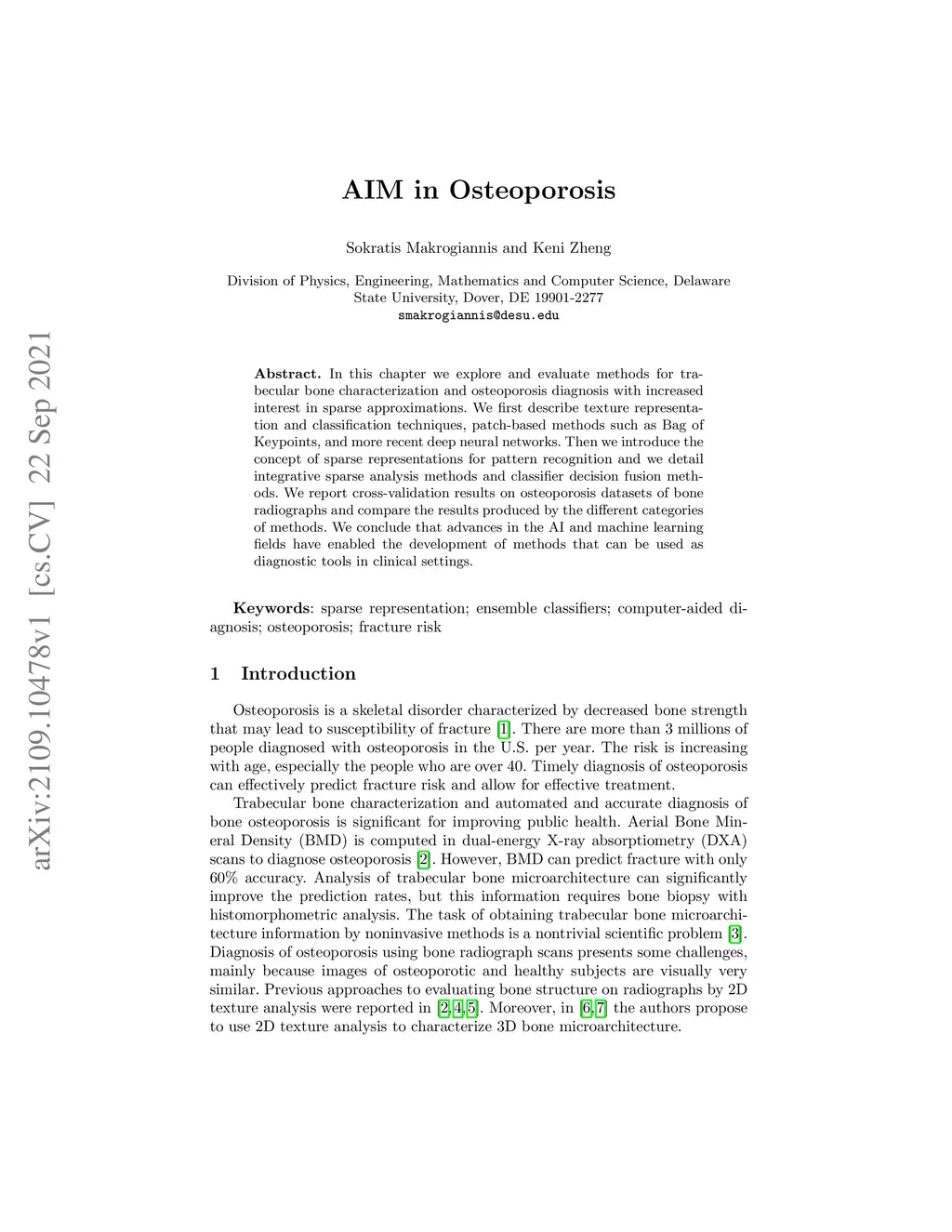 arXiv:2109.10478v1 [cs.CV] 22 Sep 2021

AIM in Osteoporosis

Sokratis Makrogiannis and Keni Zheng

Division of Physics, Engineering, Mathematics and Computer Science, Delaware State University, Dover, DE 19901-2277
smakrogiannis@desu.edu

Abstract. In this chapter we explore and evaluate methods for trabecular bone characterization and osteoporosis diagnosis with increased interest in sparse approximations. We first describe texture representation and classification techniques, patch-based methods such as Bag of Keypoints, and more recent deep neural networks. Then we introduce the concept of sparse representations for pattern recognition and we detail integrative sparse analysis methods and classifier decision fusion methods. We report cross-validation results on osteoporosis datasets of bone radiographs and compare the results produced by the different categories of methods. We conclude that advances in the AI and machine learning fields have enabled the development of methods that can be used as diagnostic tools in clinical settings.

Keywords: sparse representation; ensemble classifiers; computer-aided diagnosis; osteoporosis; fracture risk

1 Introduction

Osteoporosis is a skeletal disorder characterized by decreased bone strength that may lead to susceptibility of fracture [1]. There are more than 3 millions of people diagnosed with osteoporosis in the U.S. per year. The risk is increasing with age, especially the people who are over 40. Timely diagnosis of osteoporosis can effectively predict fracture risk and allow for effective treatment.

Trabecular bone characterization and automated and accurate diagnosis of bone osteoporosis is significant for improving public health. Aerial Bone Mineral Density (BMD) is computed in dual-energy X-ray absorptiometry (DXA) scans to diagnose osteoporosis [2]. However, BMD can predict fracture with only 60% accuracy. Analysis of trabecular bone microarchitecture can significantly improve the prediction rates, but this information requires bone biopsy with histomorphometric analysis. The task of obtaining trabecular bone microarchitecture information by noninvasive methods is a nontrivial scientific problem [3]. Diagnosis of osteoporosis using bone radiograph scans presents some challenges, mainly because images of osteoporotic and healthy subjects are visually very similar. Previous approaches to evaluating bone structure on radiographs by 2D texture analysis were reported in [2,4,5]. Moreover, in [6,7] the authors propose to use 2D texture analysis to characterize 3D bone microarchitecture.